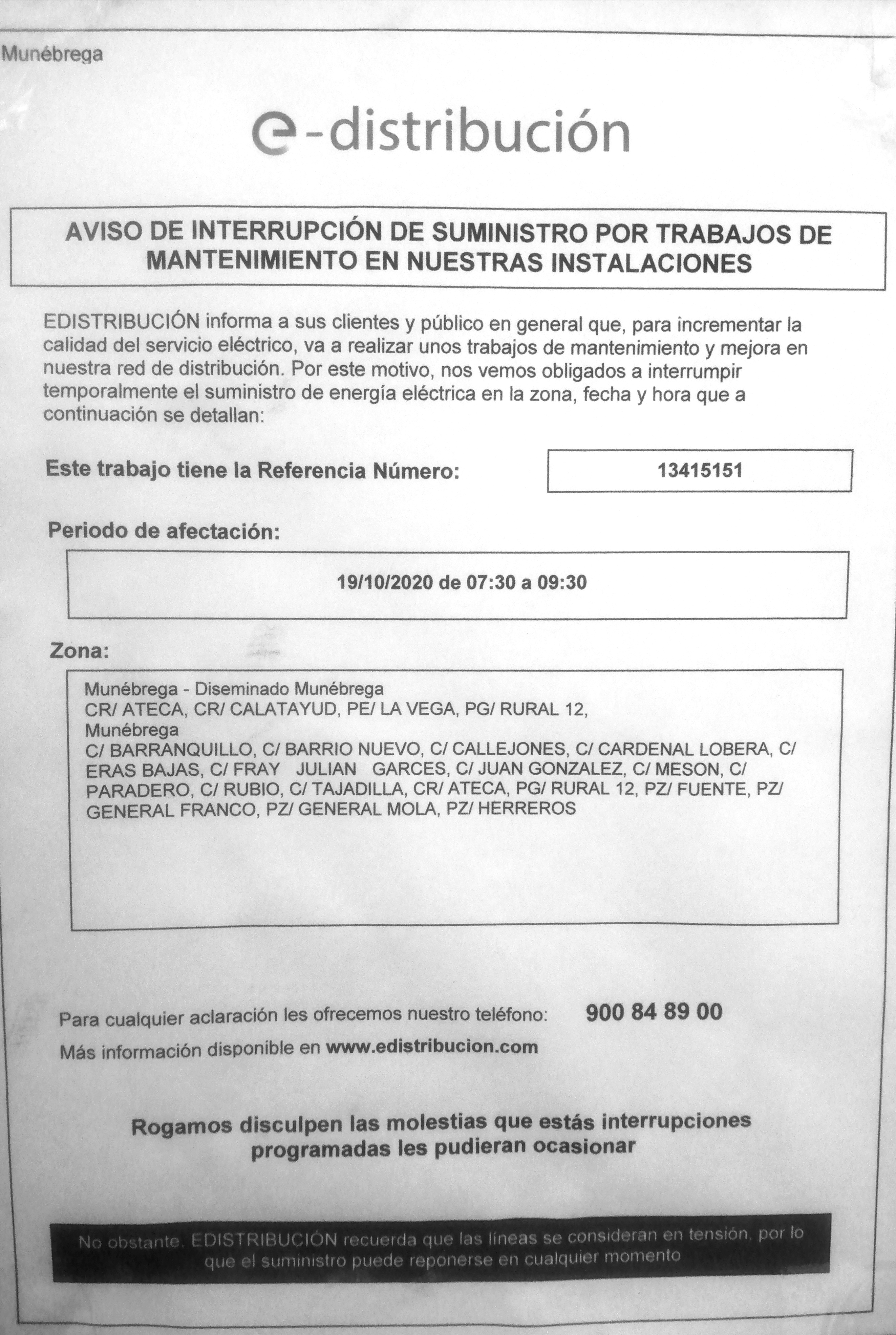 Munébrega

e-distribución

AVISO DE INTERRUPCIÓN DE SUMINISTRO POR TRABAJOS DE MANTENIMIENTO EN NUESTRAS INSTALACIONES

EDISTRIBUCIÓN informa a sus clientes y público en general que, para incrementar la calidad del servicio eléctrico, va a realizar unos trabajos de mantenimiento y mejora en nuestra red de distribución. Por este motivo, nos vemos obligados a interrumpir temporalmente el suministro de energía eléctrica en la zona, fecha y hora que a continuación se detallan:

Este trabajo tiene la Referencia Número: 13415151

Periodo de afectación:

19/10/2020 de 07:30 a 09:30

Zona:

Munébrega - Diseminado Munébrega
CR/ ATECA, CR/ CALATAYUD, PE/ LA VEGA, PG/ RURAL 12,
Munébrega
C/ BARRANQUILLO, C/ BARRIO NUEVO, C/ CALLEJONES, C/ CARDENAL LOBERA, C/ ERAS BAJAS, C/ FRAY JULIAN GARCES, C/ JUAN GONZALEZ, C/ MESON, C/ PARADERO, C/ RUBIO, C/ TAJADILLA, CR/ ATECA, PG/ RURAL 12, PZ/ FUENTE, PZ/ GENERAL FRANCO, PZ/ GENERAL MOLA, PZ/ HERREROS

Para cualquier aclaración les ofrecemos nuestro teléfono: 900 84 89 00
Más información disponible en www.edistribucion.com

Rogamos disculpen las molestias que estás interrupciones programadas les pudieran ocasionar

No obstante, EDISTRIBUCIÓN recuerda que las líneas se consideran en tensión, por lo que el suministro puede reponerse en cualquier momento